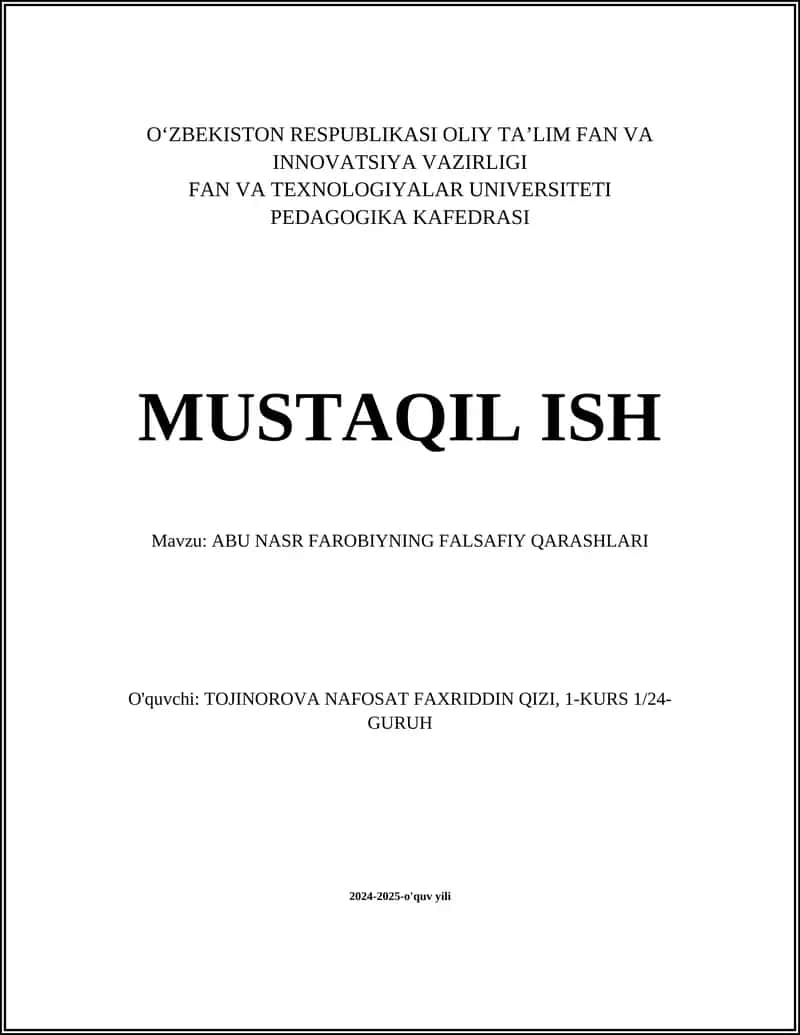 O‘ZBEKISTON RESPUBLIKASI OLIY TA’LIM FAN VA INNOVATSIYA VAZIRLIGI
FAN VA TEXNOLOGIYALAR UNIVERSITETI
PEDAGOGIKA KAFEDRASI

MUSTAQIL ISH

Mavzu: ABU NASR FAROBIYNING FALSAFIY QARASHLARI

O'quvchi: TOJINOROVA NAFOSAT FAXRIDDIN QIZI, 1-KURS 1/24-GURUH

2024-2025-o'quv yili